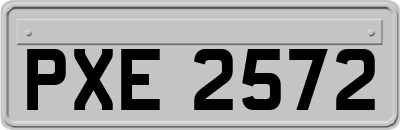 PXE 2572